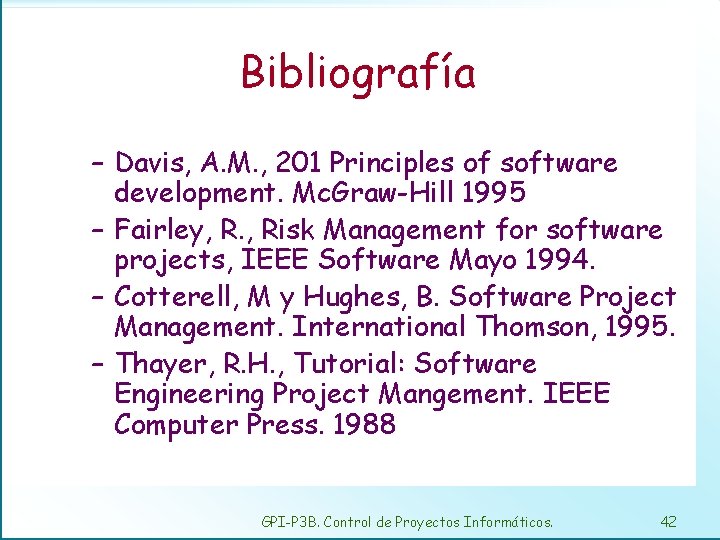 Bibliografía

– Davis, A.M., 201 Principles of software development. McGraw-Hill 1995

– Fairley, R., Risk Management for software projects, IEEE Software Mayo 1994.

– Cotterell, M y Hughes, B. Software Project Management. International Thomson, 1995.

– Thayer, R.H., Tutorial: Software Engineering Project Mangement. IEEE Computer Press. 1988

GPI-P3B. Control de Proyectos Informáticos. 42